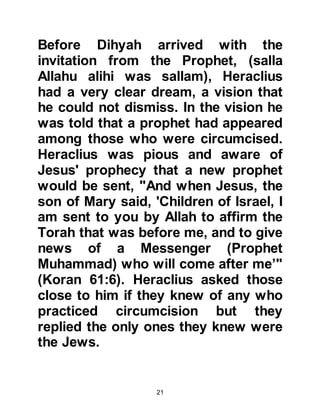 Before Dihyah arrived with the invitation from the Prophet, (salla Allahu alihi was sallam), Heraclius had a very clear dream, a vision that he could not dismiss. In the vision he was told that a prophet had appeared among those who were circumcised. Heraclius was pious and aware of Jesus' prophecy that a new prophet would be sent, "And when Jesus, the son of Mary said, 'Children of Israel, I am sent to you by Allah to affirm the Torah that was before me, and to give news of a Messenger (Prophet Muhammad) who will come after me'" (Koran 61:6). Heraclius asked those close to him if they knew of any who practiced circumcision but they replied the only ones they knew were the Jews.

21